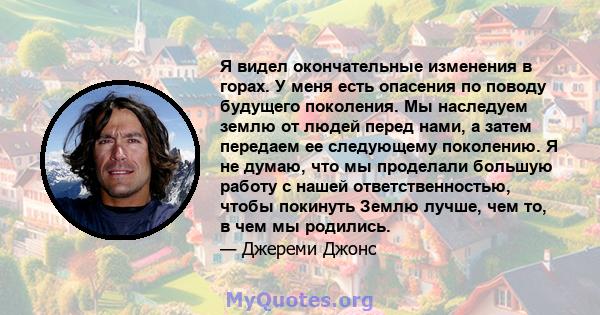 Я видел окончательные изменения в горах. У меня есть опасения по поводу будущего поколения. Мы наследуем землю от людей перед нами, а затем передаем ее следующему поколению. Я не думаю, что мы проделали большую работу с нашей ответственностью, чтобы покинуть Землю лучше, чем то, в чем мы родились.
— Джереми Джонс

MyQuotes.org